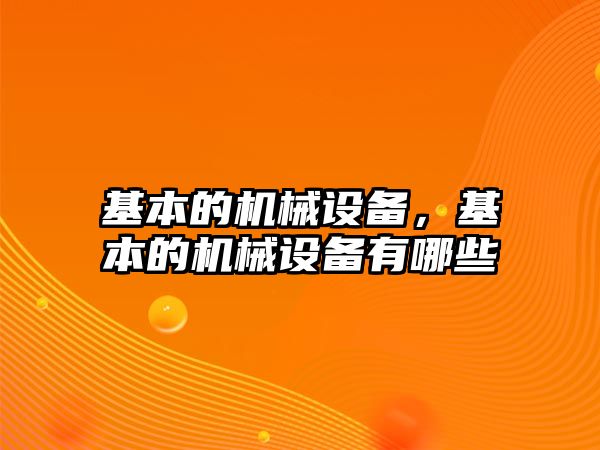 基本的机械设备，基本的机械设备有哪些